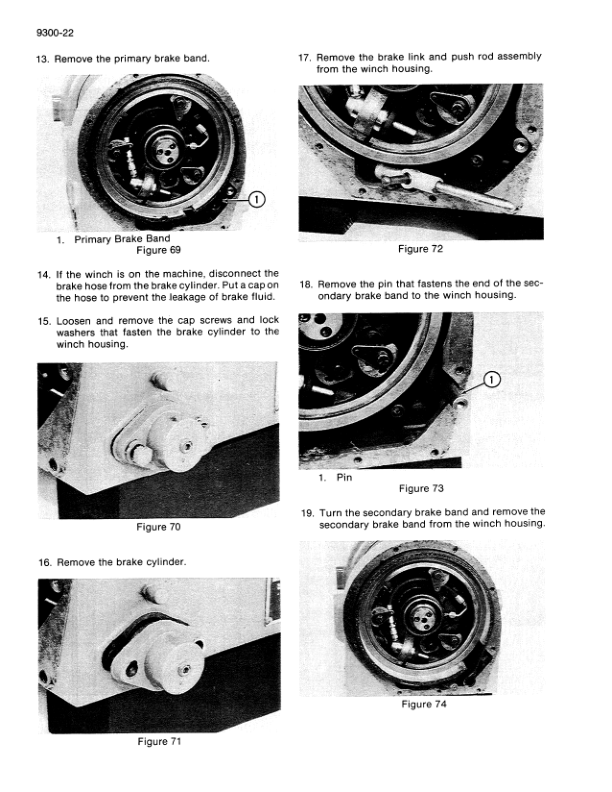 9300-22

13. Remove the primary brake band.

1

1. Primary Brake Band
Figure 69

14. If the winch is on the machine, disconnect the brake hose from the brake cylinder. Put a cap on the hose to prevent the leakage of brake fluid.

15. Loosen and remove the cap screws and lock washers that fasten the brake cylinder to the winch housing.

Figure 70

16. Remove the brake cylinder.

Figure 71

17. Remove the brake link and push rod assembly from the winch housing.

Figure 72

18. Remove the pin that fastens the end of the secondary brake band to the winch housing.

1

1. Pin
Figure 73

19. Turn the secondary brake band and remove the secondary brake band from the winch housing.

Figure 74